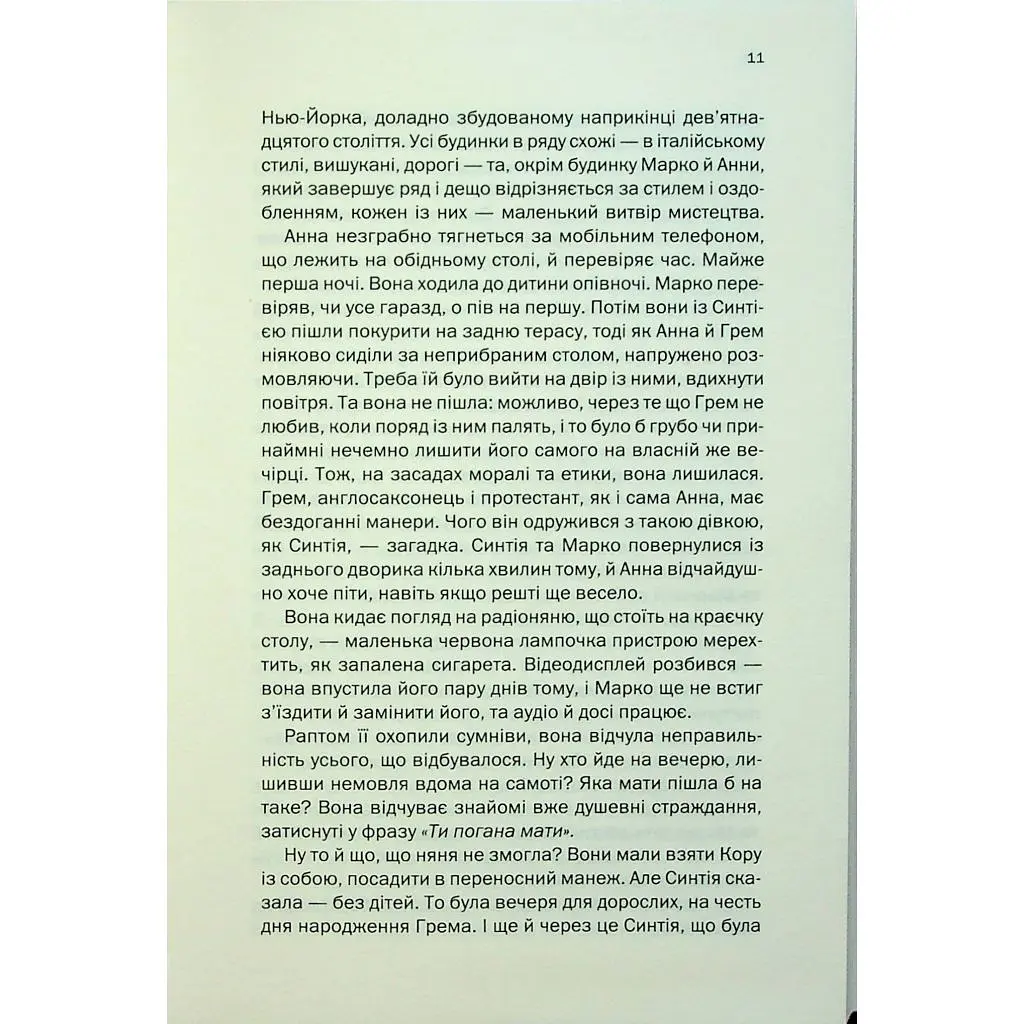 11

Нью-Йорка, доладно збудованому наприкінці дев'ятнадцятого століття. Усі будинки в ряду схожі — в італійському стилі, вишукані, дорогі — та, окрім будинку Марко й Анни, який завершує ряд і дещо відрізняється за стилем і оздобленням, кожен із них — маленький витвір мистецтва.

Анна незграбно тягнеться за мобільним телефоном, що лежить на обідньому столі, й перевіряє час. Майже перша ночі. Вона ходила до дитини опівночі. Марко перевіряв, чи усе гаразд, о пів на першу. Потім вони із Синтією пішли покурити на задню терасу, тоді як Анна й Грем ніяково сиділи за неприбраним столом, напружено розмовляючи. Треба їй було вийти на двір із ними, вдихнути повітря. Та вона не пішла: можливо, через те що Грем не любив, коли поряд із ним палять, і то було б грубо чи принаймні нечемно лишити його самого на власній же вечірці. Тож, на засадах моралі та етики, вона лишилася. Грем, англосаксонець і протестант, як і сама Анна, має бездоганні манери. Чого він одружився з такою дівкою, як Синтія, — загадка. Синтія та Марко повернулися із заднього дворика кілька хвилин тому, й Анна відчайдушно хоче піти, навіть якщо решті ще весело.

Вона кидає погляд на радіоняню, що стоїть на краєчку столу, — маленька червона лампочка пристрою мерехтить, як запалена сигарета. Відеодисплей розбився — вона впустила його пару днів тому, і Марко ще не встиг з'їздити й замінити його, та аудіо й досі працює.

Раптом її охопили сумніви, вона відчула неправильність усього, що відбувалося. Ну хто йде на вечерю, лишивши немовля вдома на самоті? Яка мати пішла б на таке? Вона відчуває знайомі вже душевні страждання, затиснуті у фразу «Ти погана мати».

Ну то й що, що няня не змогла? Вони мали взяти Кору із собою, посадити в переносний манеж. Але Синтія сказала — без дітей. То була вечеря для дорослих, на честь дня народження Грема. І ще й через це Синтія, що була